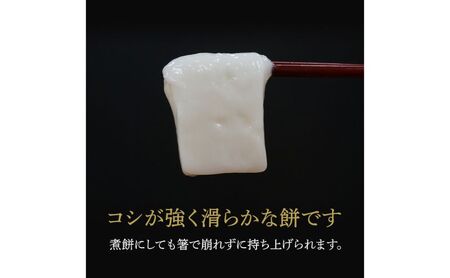 コシが強く滑らかな餅です

煮餅にしても箸で崩れずに持ち上げられます。